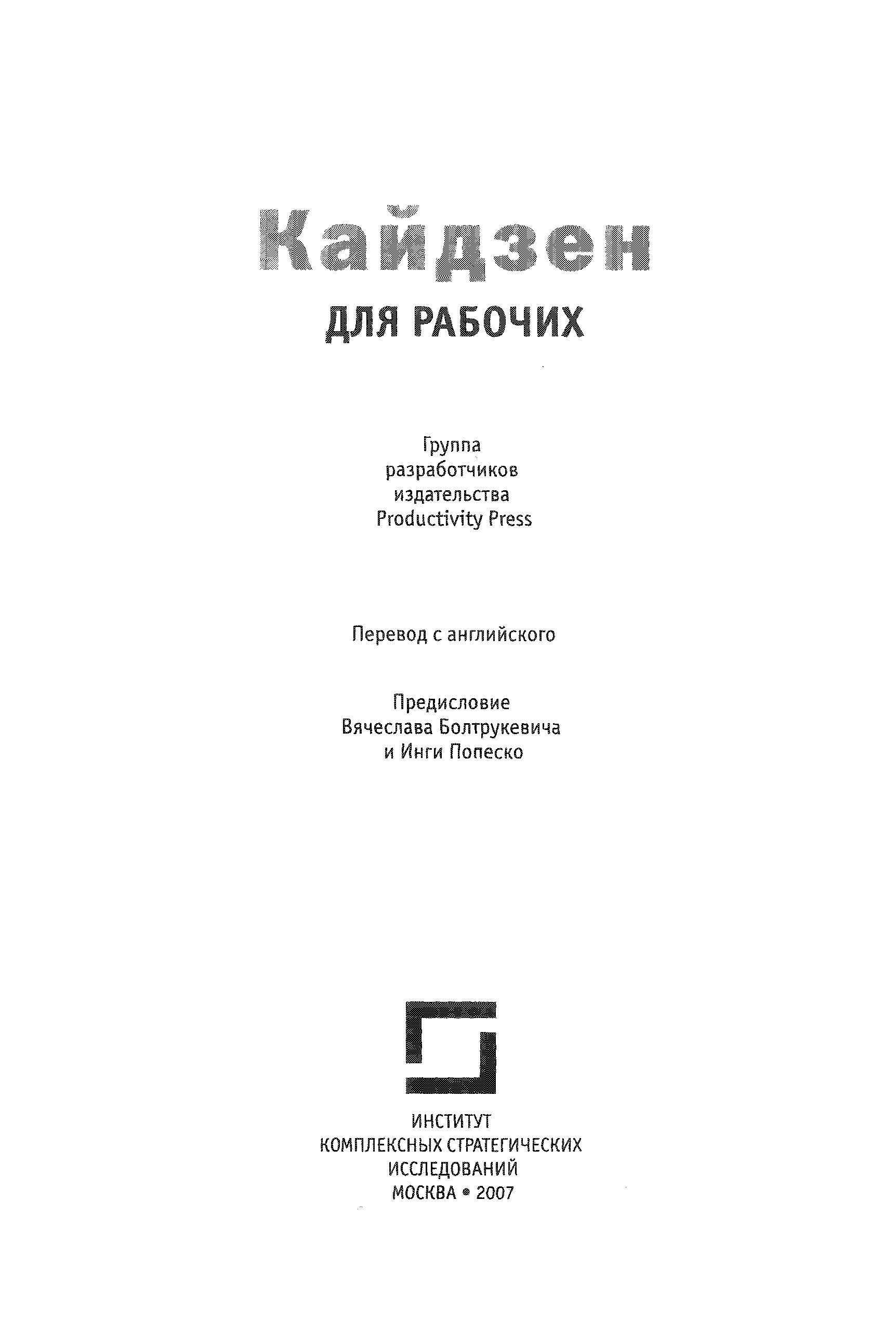 Кайдзен

ДЛЯ РАБОЧИХ

Группа разработчиков издательства Productivity Press

Перевод с английского

Предисловие Вячеслава Болтрукевича и Инги Попеско

ИНСТИТУТ
КОМПЛЕКСНЫХ СТРАТЕГИЧЕСКИХ
ИССЛЕДОВАНИЙ
МОСКВА • 2007